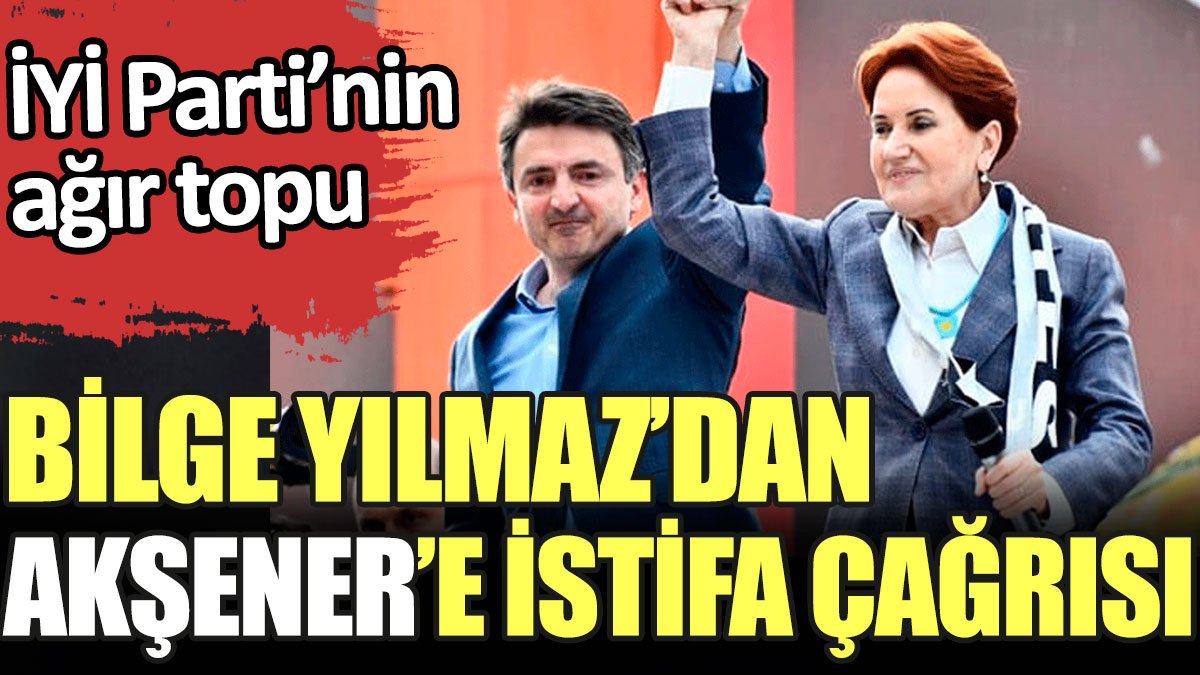 İYİ Parti'nin ağır topu

BİLGE YILMAZ'DAN AKŞENER'E İSTİFA ÇAĞRISI